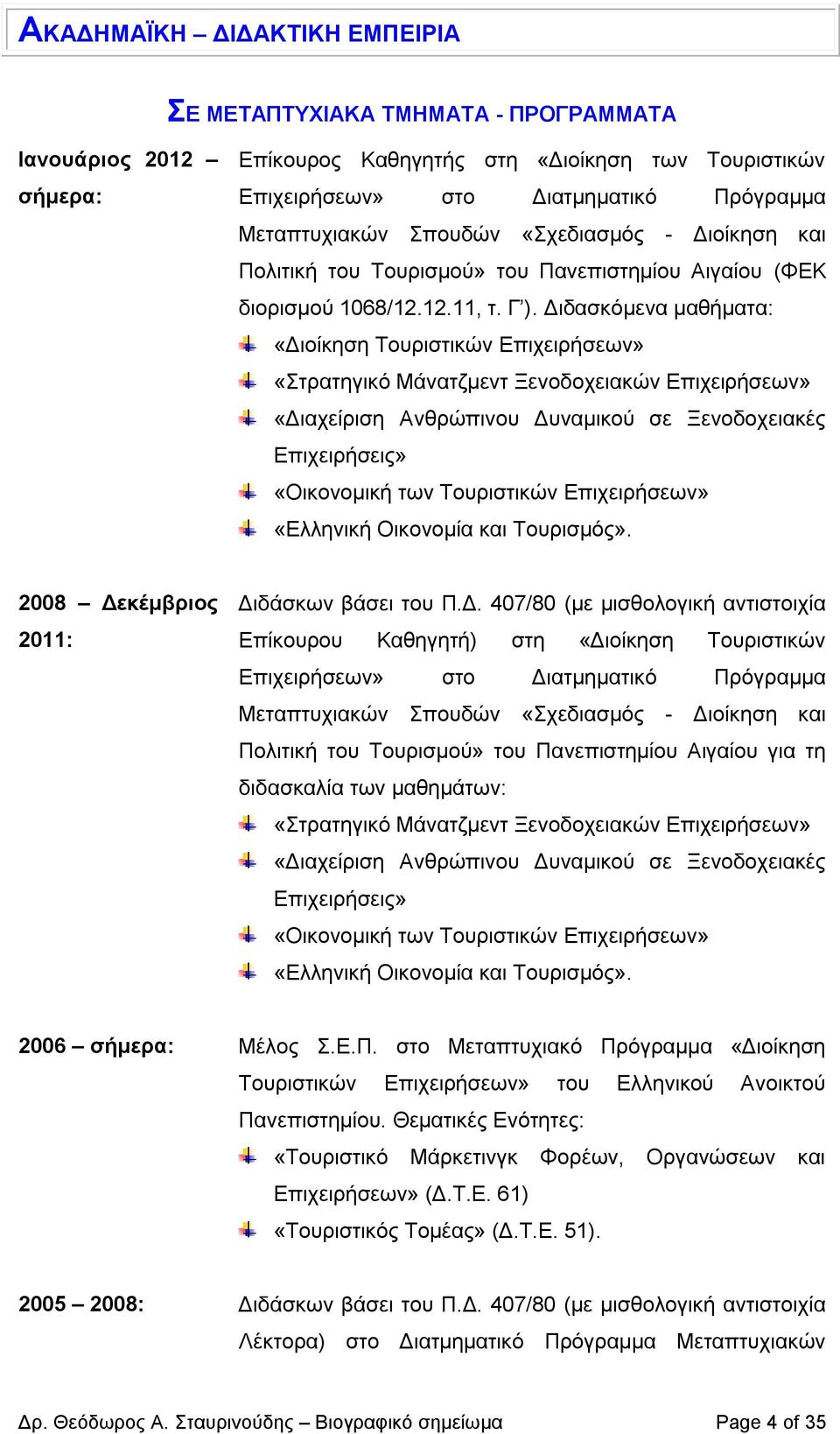 ΑΚΑΔΗΜΑΪΚΗ – ΔΙΔΑΚΤΙΚΗ ΕΜΠΕΙΡΙΑ

ΣΕ ΜΕΤΑΠΤΥΧΙΑΚΑ ΤΜΗΜΑΤΑ - ΠΡΟΓΡΑΜΜΑΤΑ

Ιανουάριος 2012 – σήμερα: Επίκουρος Καθηγητής στη «Διοίκηση των Τουριστικών Επιχειρήσεων» στο Διατμηματικό Πρόγραμμα Μεταπτυχιακών Σπουδών «Σχεδιασμός - Διοίκηση και Πολιτική του Τουρισμού» του Πανεπιστημίου Αιγαίου (ΦΕΚ διορισμού 1068/12.12.11, τ. Γ’). Διδασκόμενα μαθήματα:
«Διοίκηση Τουριστικών Επιχειρήσεων»
«Στρατηγικό Μάνατζμεντ Ξενοδοχειακών Επιχειρήσεων»
«Διαχείριση Ανθρώπινου Δυναμικού σε Ξενοδοχειακές Επιχειρήσεις»
«Οικονομική των Τουριστικών Επιχειρήσεων»
«Ελληνική Οικονομία και Τουρισμός».

2008 – Δεκέμβριος 2011: Διδάσκων βάσει του Π.Δ. 407/80 (με μισθολογική αντιστοιχία Επίκουρου Καθηγητή) στη «Διοίκηση Τουριστικών Επιχειρήσεων» στο Διατμηματικό Πρόγραμμα Μεταπτυχιακών Σπουδών «Σχεδιασμός - Διοίκηση και Πολιτική του Τουρισμού» του Πανεπιστημίου Αιγαίου για τη διδασκαλία των μαθημάτων:
«Στρατηγικό Μάνατζμεντ Ξενοδοχειακών Επιχειρήσεων»
«Διαχείριση Ανθρώπινου Δυναμικού σε Ξενοδοχειακές Επιχειρήσεις»
«Οικονομική των Τουριστικών Επιχειρήσεων»
«Ελληνική Οικονομία και Τουρισμός».

2006 – σήμερα: Μέλος Σ.Ε.Π. στο Μεταπτυχιακό Πρόγραμμα «Διοίκηση Τουριστικών Επιχειρήσεων» του Ελληνικού Ανοικτού Πανεπιστημίου. Θεματικές Ενότητες:
«Τουριστικό Μάρκετινγκ Φορέων, Οργανώσεων και Επιχειρήσεων» (Δ.Τ.Ε. 61)
«Τουριστικός Τομέας» (Δ.Τ.Ε. 51).

2005 – 2008: Διδάσκων βάσει του Π.Δ. 407/80 (με μισθολογική αντιστοιχία Λέκτορα) στο Διατμηματικό Πρόγραμμα Μεταπτυχιακών

Δρ. Θεόδωρος Α. Σταυρινούδης – Βιογραφικό σημείωμα Page 4 of 35